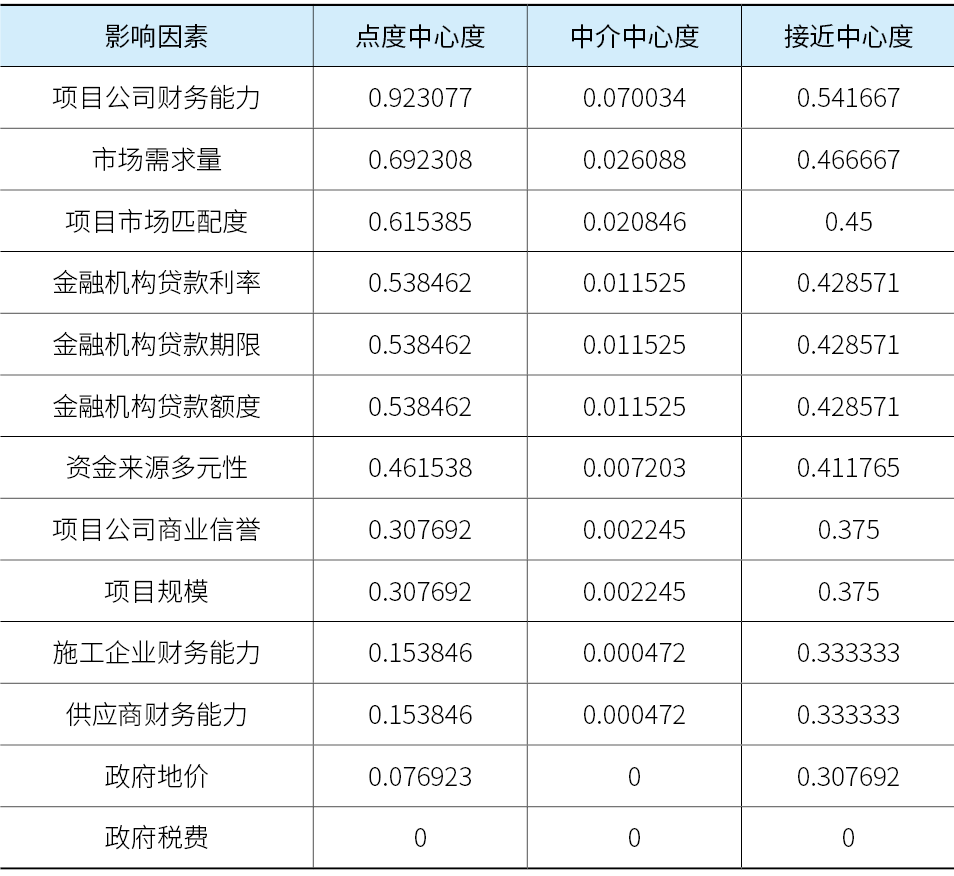 | 影响因素 | 点度中心度 | 中介中心度 | 接近中心度 |
|---|---|---|---|
| 项目公司财务能力 | 0.923077 | 0.070034 | 0.541667 |
| 市场需求量 | 0.692308 | 0.026088 | 0.466667 |
| 项目市场匹配度 | 0.615385 | 0.020846 | 0.45 |
| 金融机构贷款利率 | 0.538462 | 0.011525 | 0.428571 |
| 金融机构贷款期限 | 0.538462 | 0.011525 | 0.428571 |
| 金融机构贷款额度 | 0.538462 | 0.011525 | 0.428571 |
| 资金来源多元性 | 0.461538 | 0.007203 | 0.411765 |
| 项目公司商业信誉 | 0.307692 | 0.002245 | 0.375 |
| 项目规模 | 0.307692 | 0.002245 | 0.375 |
| 施工企业财务能力 | 0.153846 | 0.000472 | 0.333333 |
| 供应商财务能力 | 0.153846 | 0.000472 | 0.333333 |
| 政府地价 | 0.076923 | 0 | 0.307692 |
| 政府税费 | 0 | 0 | 0 |